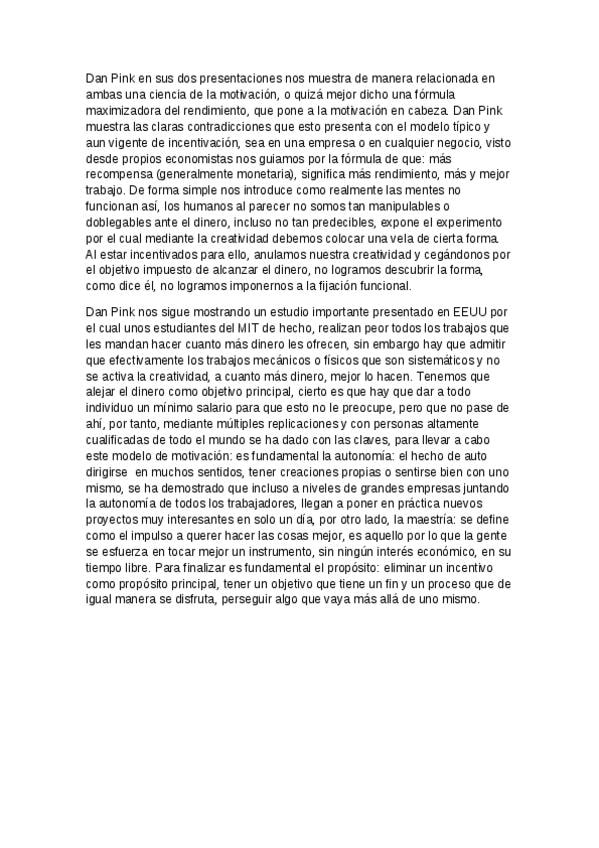 Dan Pink en sus dos presentaciones nos muestra de manera relacionada en ambas una ciencia de la motivación, o quizá mejor dicho una fórmula maximizadora del rendimiento, que pone a la motivación en cabeza. Dan Pink muestra las claras contradicciones que esto presenta con el modelo típico y aun vigente de incentivación, sea en una empresa o en cualquier negocio, visto desde propios economistas nos guiamos por la fórmula de que: más recompensa (generalmente monetaria), significa más rendimiento, más y mejor trabajo. De forma simple nos introduce como realmente las mentes no funcionan así, los humanos al parecer no somos tan manipulables o doblegables ante el dinero, incluso no tan predecibles, expone el experimento por el cual mediante la creatividad debemos colocar una vela de cierta forma. Al estar incentivados para ello, anulamos nuestra creatividad y cegándonos por el objetivo impuesto de alcanzar el dinero, no logramos descubrir la forma, como dice él, no logramos imponernos a la fijación funcional.

Dan Pink nos sigue mostrando un estudio importante presentado en EEUU por el cual unos estudiantes del MIT de hecho, realizan peor todos los trabajos que les mandan hacer cuanto más dinero les ofrecen, sin embargo hay que admitir que efectivamente los trabajos mecánicos o físicos que son sistemáticos y no se activa la creatividad, a cuanto más dinero, mejor lo hacen. Tenemos que alejar el dinero como objetivo principal, cierto es que hay que dar a todo individuo un mínimo salario para que esto no le preocupe, pero que no pase de ahí, por tanto, mediante múltiples replicaciones y con personas altamente cualificadas de todo el mundo se ha dado con las claves, para llevar a cabo este modelo de motivación: es fundamental la autonomía: el hecho de auto dirigirse en muchos sentidos, tener creaciones propias o sentirse bien con uno mismo, se ha demostrado que incluso a niveles de grandes empresas juntando la autonomía de todos los trabajadores, llegan a poner en práctica nuevos proyectos muy interesantes en solo un día, por otro lado, la maestría: se define como el impulso a querer hacer las cosas mejor, es aquello por lo que la gente se esfuerza en tocar mejor un instrumento, sin ningún interés económico, en su tiempo libre. Para finalizar es fundamental el propósito: eliminar un incentivo como propósito principal, tener un objetivo que tiene un fin y un proceso que de igual manera se disfruta, perseguir algo que vaya más allá de uno mismo.